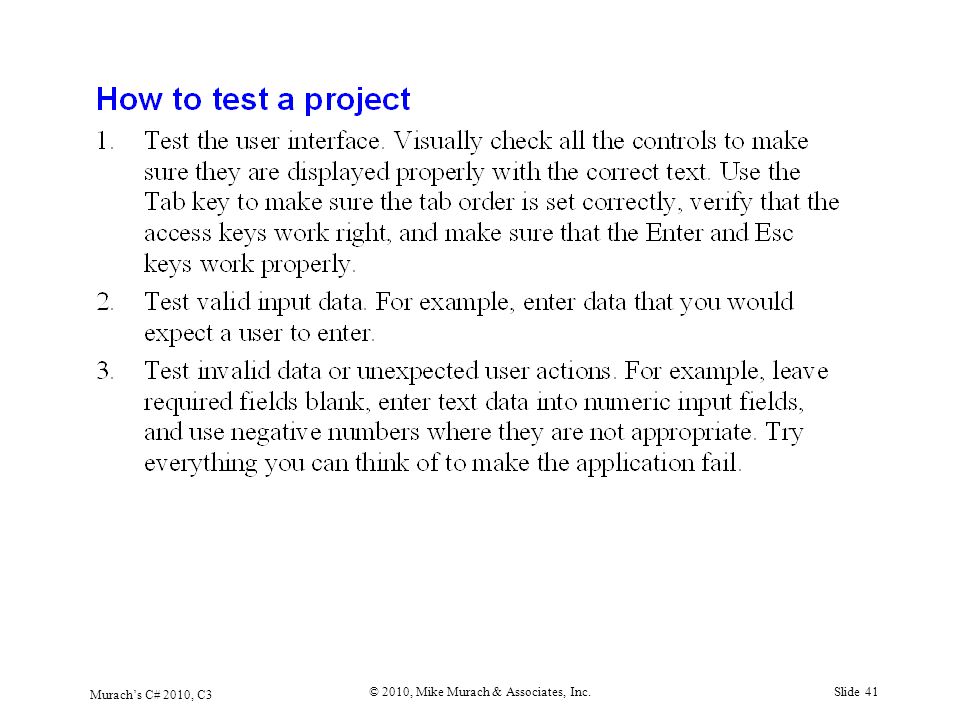 How to test a project

1. Test the user interface. Visually check all the controls to make sure they are displayed properly with the correct text. Use the Tab key to make sure the tab order is set correctly, verify that the access keys work right, and make sure that the Enter and Esc keys work properly.

2. Test valid input data. For example, enter data that you would expect a user to enter.

3. Test invalid data or unexpected user actions. For example, leave required fields blank, enter text data into numeric input fields, and use negative numbers where they are not appropriate. Try everything you can think of to make the application fail.

Murach's C# 2010, C3

© 2010, Mike Murach & Associates, Inc.

Slide 41